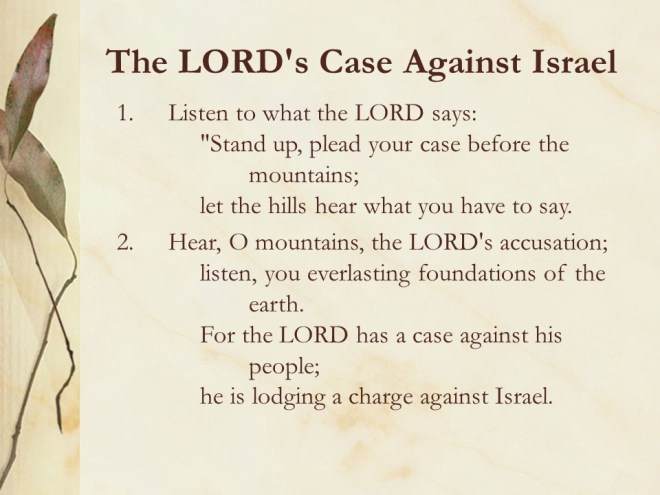 The LORD's Case Against Israel

1. Listen to what the LORD says:
"Stand up, plead your case before the mountains;
let the hills hear what you have to say.

2. Hear, O mountains, the LORD's accusation;
listen, you everlasting foundations of the earth.
For the LORD has a case against his people;
he is lodging a charge against Israel.